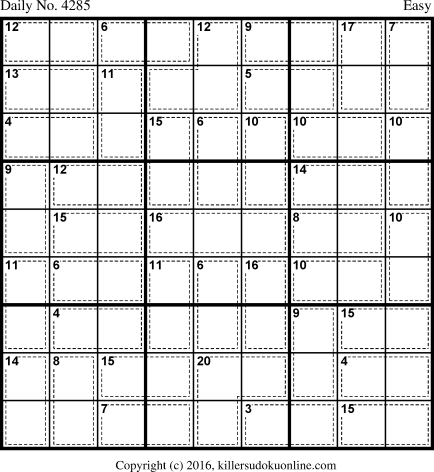 Daily No. 4285

Easy

| 12 | | 6 | | 12 | 9 | | 17 | 7 |
|---|---|---|---|---|---|---|---|---|
| 13 | | 11 | | | 5 | | | |
| 4 | | | 15 | 6 | 10 | 10 | | 10 |
| 9 | 12 | | | | | 14 | | |
| | 15 | | 16 | | | 8 | | 10 |
| 11 | 6 | | 11 | 6 | 16 | 10 | | |
| | 4 | | | | | 9 | 15 | |
| 14 | 8 | 15 | | 20 | | | 4 | |
| | | 7 | | | 3 | | 15 | |

Copyright (c) 2016, killersudokuonline.com